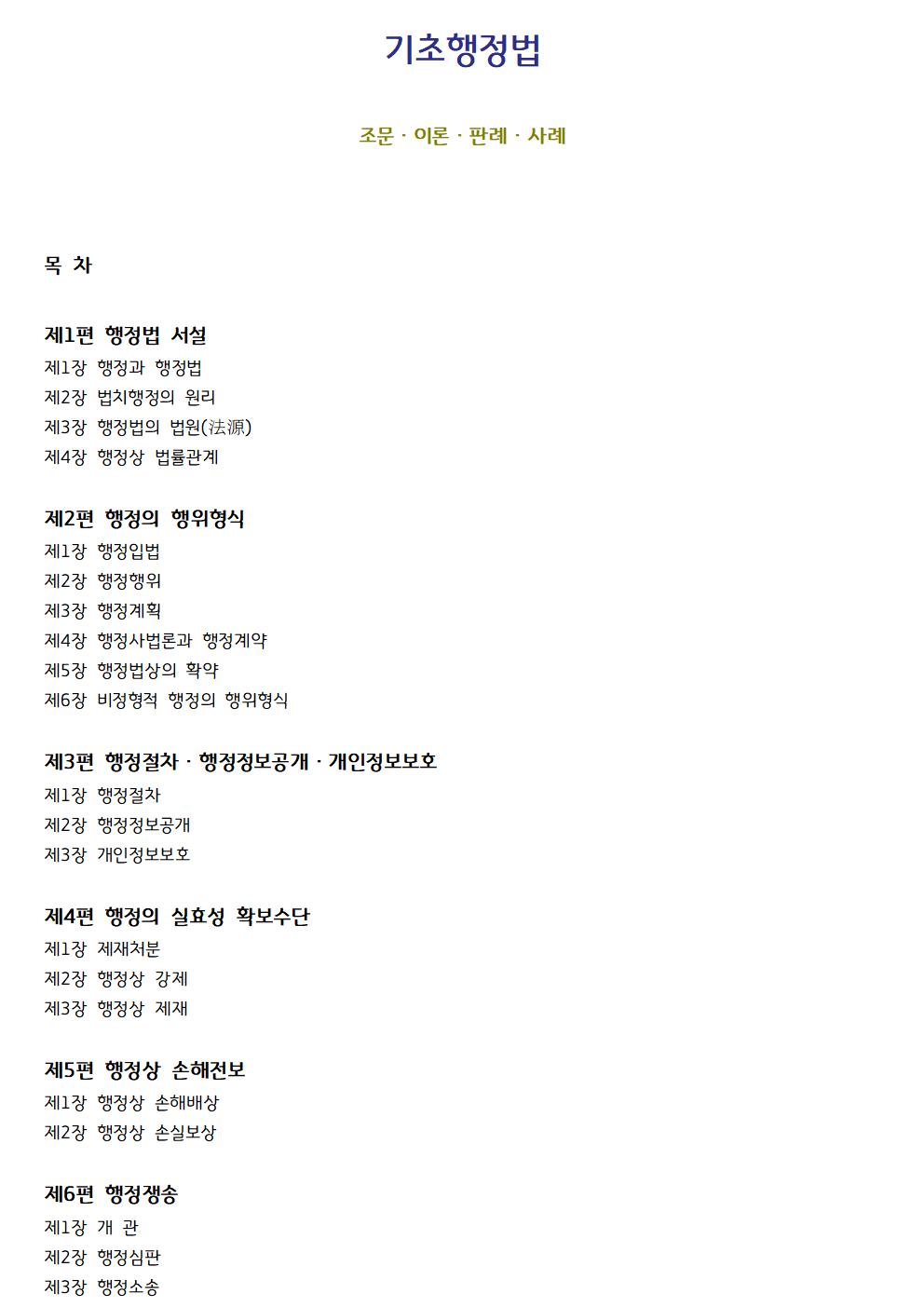 기초행정법

조문 · 이론 · 판례 · 사례

목 차

제1편 행정법 서설
제1장 행정과 행정법
제2장 법치행정의 원리
제3장 행정법의 법원(法源)
제4장 행정상 법률관계

제2편 행정의 행위형식
제1장 행정입법
제2장 행정행위
제3장 행정계획
제4장 행정사법론과 행정계약
제5장 행정법상의 확약
제6장 비정형적 행정의 행위형식

제3편 행정절차 · 행정정보공개 · 개인정보보호
제1장 행정절차
제2장 행정정보공개
제3장 개인정보보호

제4편 행정의 실효성 확보수단
제1장 제재처분
제2장 행정상 강제
제3장 행정상 제재

제5편 행정상 손해전보
제1장 행정상 손해배상
제2장 행정상 손실보상

제6편 행정쟁송
제1장 개 관
제2장 행정심판
제3장 행정소송